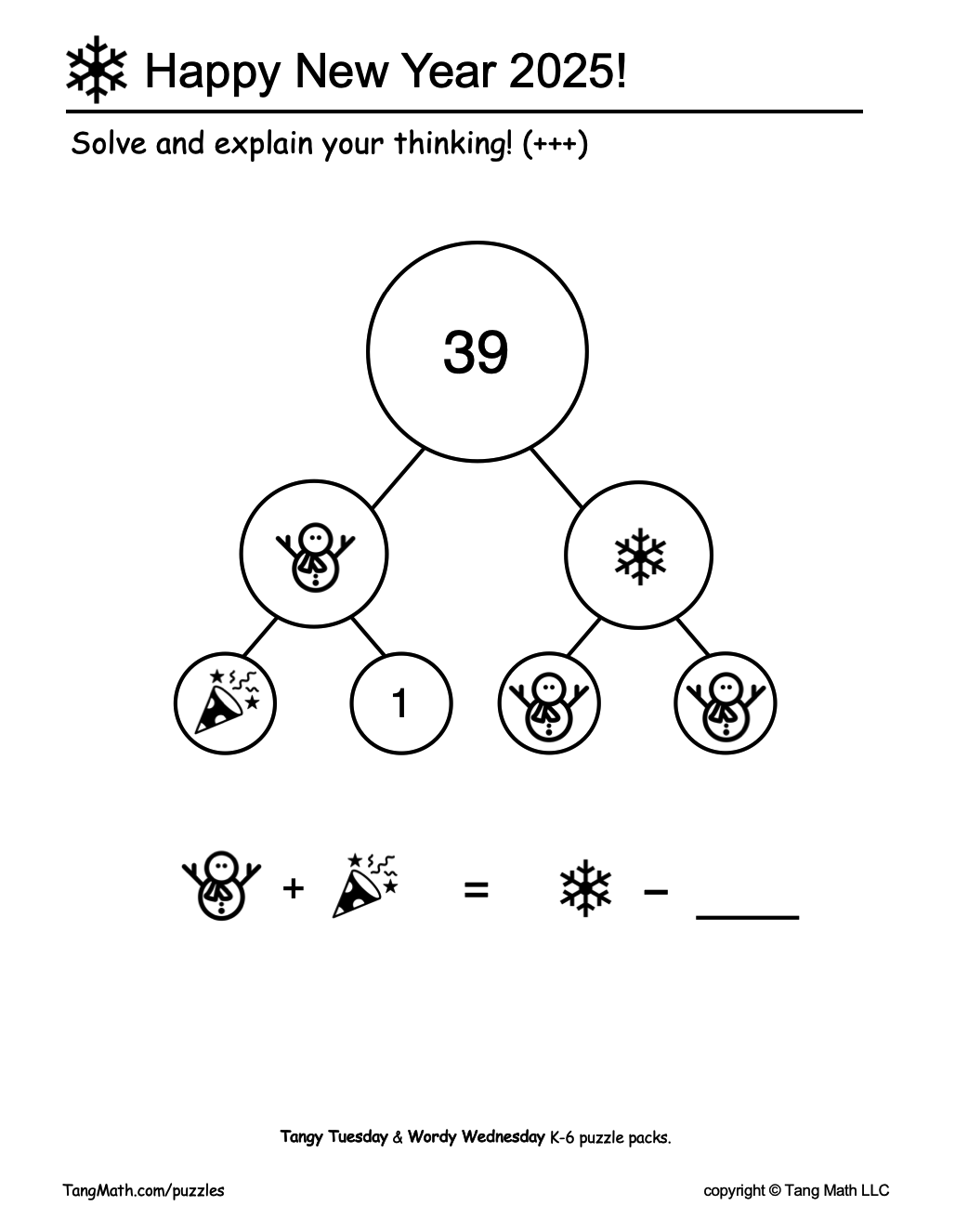 Happy New Year 2025!

Solve and explain your thinking! (+++)

39

1

+ = − ____

Tangy Tuesday & Wordy Wednesday K-6 puzzle packs.

TangMath.com/puzzles

copyright © Tang Math LLC